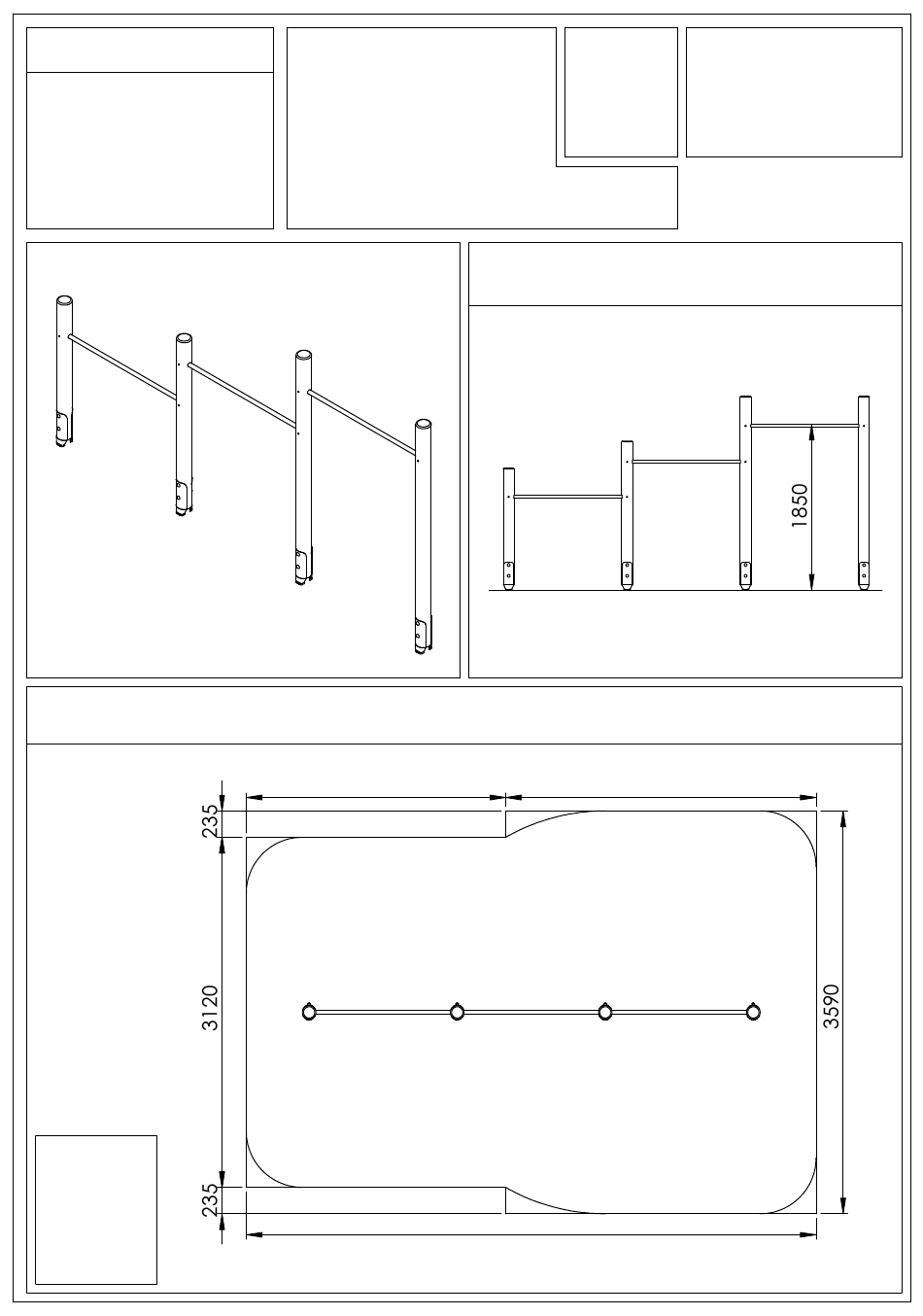 1850

235

3120

235

3590